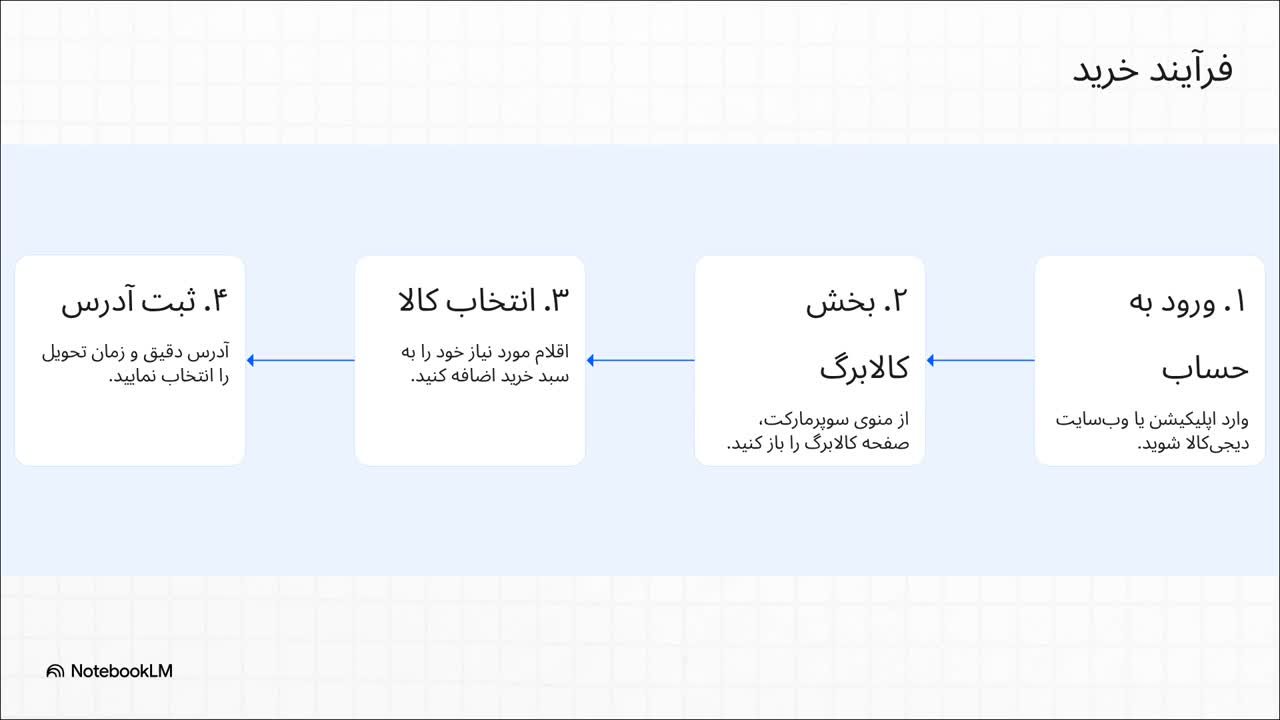 فرآیند خرید

۱. ورود به حساب

وارد اپلیکیشن یا وب‌سایت دیجی‌کالا شوید.

۲. بخش کالابرگ

از منوی سوپرمارکت، صفحه کالابرگ را باز کنید.

۳. انتخاب کالا

اقلام مورد نیاز خود را به سبد خرید اضافه کنید.

۴. ثبت آدرس

آدرس دقیق و زمان تحویل را انتخاب نمایید.

NotebookLM